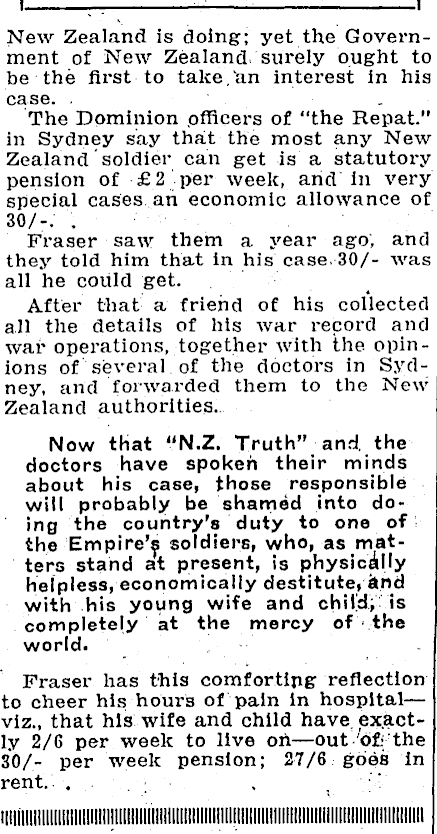 New Zealand is doing; yet the Government of New Zealand surely ought to be the first to take an interest in his case.

The Dominion officers of "the Repat." in Sydney say that the most any New Zealand soldier can get is a statutory pension of £2 per week, and in very special cases an economic allowance of 30/-.

Fraser saw them a year ago, and they told him that in his case 30/- was all he could get.

After that a friend of his collected all the details of his war record and war operations, together with the opinions of several of the doctors in Sydney, and forwarded them to the New Zealand authorities.

Now that "N.Z. Truth" and the doctors have spoken their minds about his case, those responsible will probably be shamed into doing the country's duty to one of the Empire's soldiers, who, as matters stand at present, is physically helpless, economically destitute, and with his young wife and child, is completely at the mercy of the world.

Fraser has this comforting reflection to cheer his hours of pain in hospital—viz., that his wife and child have exactly 2/6 per week to live on—out of the 30/- per week pension; 27/6 goes in rent.